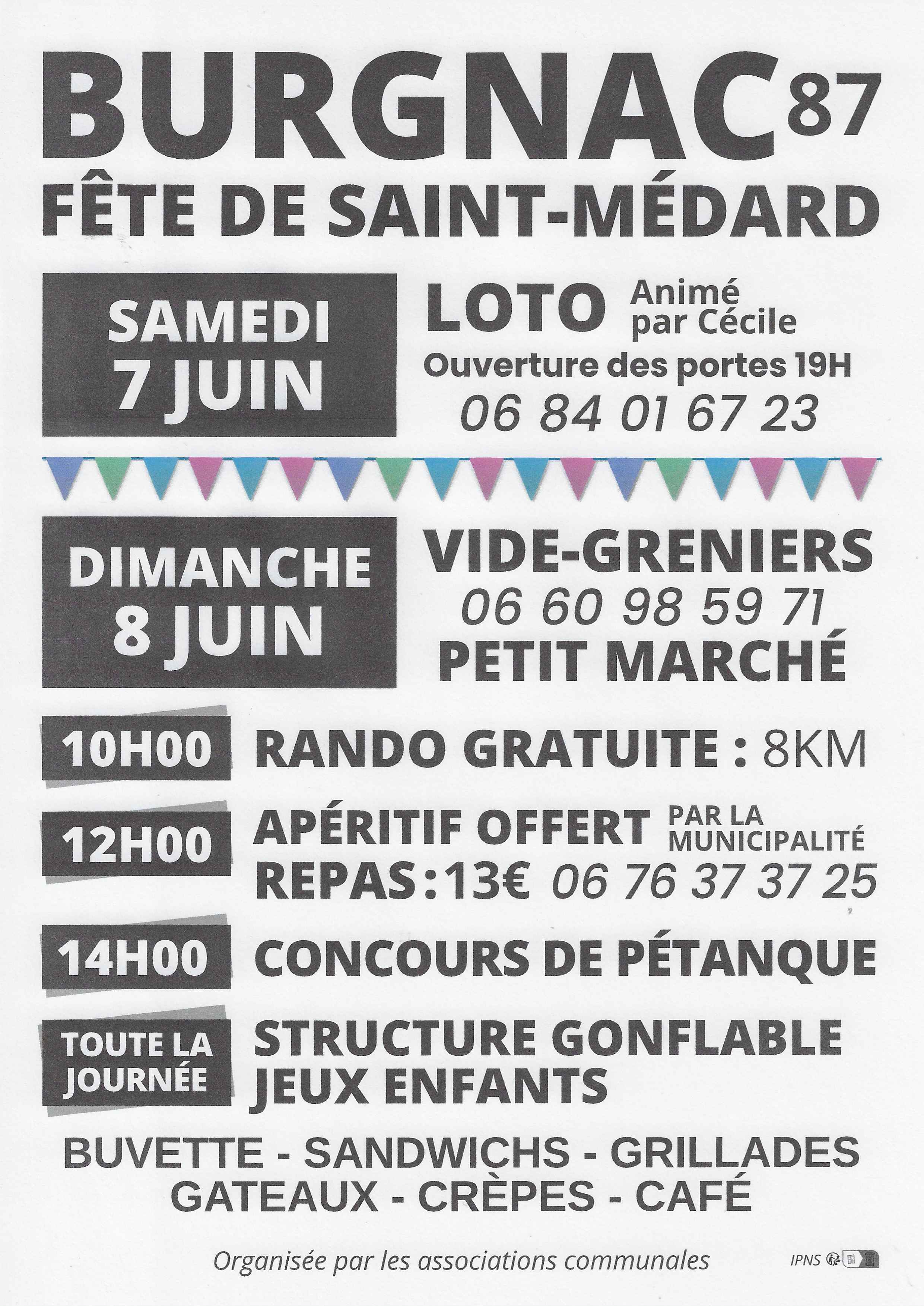 BURGNAC 87
FÊTE DE SAINT-MÉDARD

SAMEDI
7 JUIN

LOTO Animé par Cécile
Ouverture des portes 19H
06 84 01 67 23

DIMANCHE
8 JUIN

VIDE-GRENIERS
06 60 98 59 71
PETIT MARCHÉ

10H00 RANDO GRATUITE : 8KM

12H00 APÉRITIF OFFERT PAR LA MUNICIPALITÉ
REPAS : 13€ 06 76 37 37 25

14H00 CONCOURS DE PÉTANQUE

TOUTE LA JOURNÉE STRUCTURE GONFLABLE
JEUX ENFANTS

BUVETTE - SANDWICHS - GRILLADES
GATEAUX - CRÈPES - CAFÉ

Organisée par les associations communales

IPNS